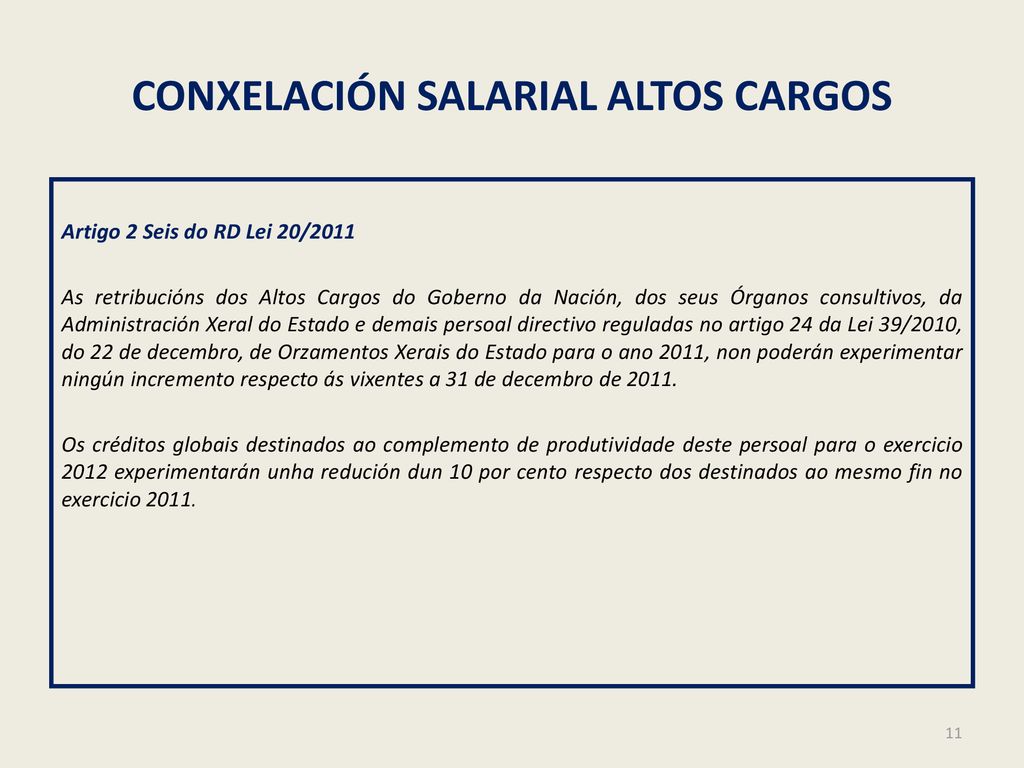 CONXELACIÓN SALARIAL ALTOS CARGOS

Artigo 2 Seis do RD Lei 20/2011

As retribucións dos Altos Cargos do Goberno da Nación, dos seus Órganos consultivos, da Administración Xeral do Estado e demais persoal directivo reguladas no artigo 24 da Lei 39/2010, do 22 de decembro, de Orzamentos Xerais do Estado para o ano 2011, non poderán experimentar ningún incremento respecto ás vixentes a 31 de decembro de 2011.

Os créditos globais destinados ao complemento de produtividade deste persoal para o exercicio 2012 experimentarán unha redución dun 10 por cento respecto dos destinados ao mesmo fin no exercicio 2011.

11